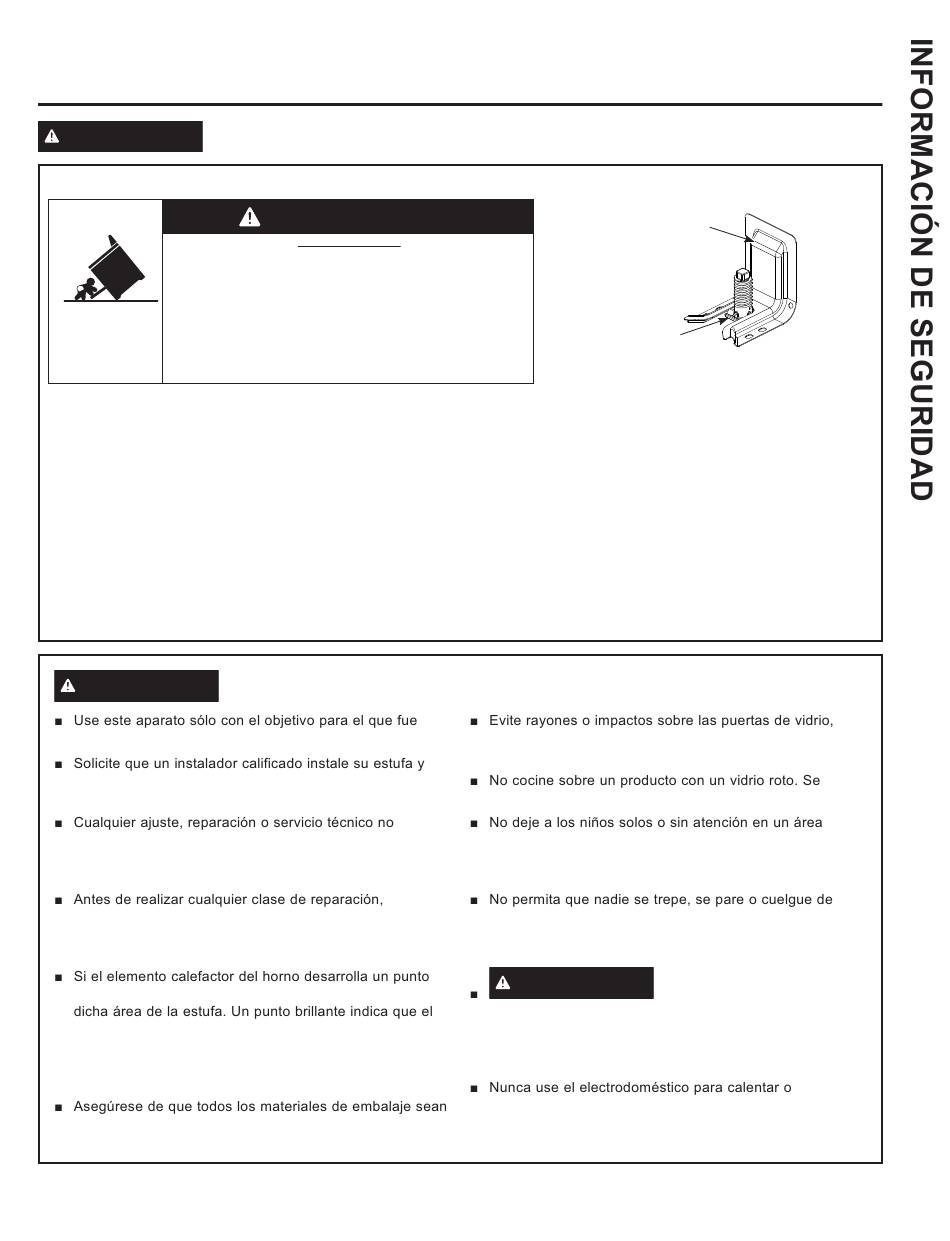 INFORMACIÓN DE SEGURIDAD

■ Use este aparato sólo con el objetivo para el que fue

■ Solicite que un instalador calificado instale su estufa y

■ Cualquier ajuste, reparación o servicio técnico no

■ Antes de realizar cualquier clase de reparación,

■ Si el elemento calefactor del horno desarrolla un punto

dicha área de la estufa. Un punto brillante indica que el

■ Asegúrese de que todos los materiales de embalaje sean

■ Evite rayones o impactos sobre las puertas de vidrio,

■ No cocine sobre un producto con un vidrio roto. Se

■ No deje a los niños solos o sin atención en un área

■ No permita que nadie se trepe, se pare o cuelgue de

■

■ Nunca use el electrodoméstico para calentar o